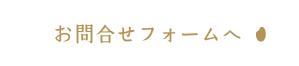 お問合せフォームへ